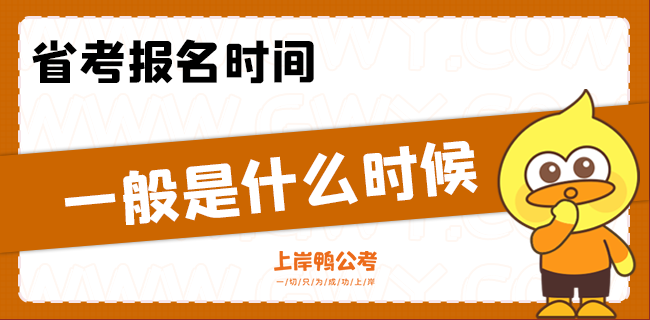 省考报名时间

一般是什么时候

上岸鸭公考
一切只为成功上岸

WWW.GWY.COM